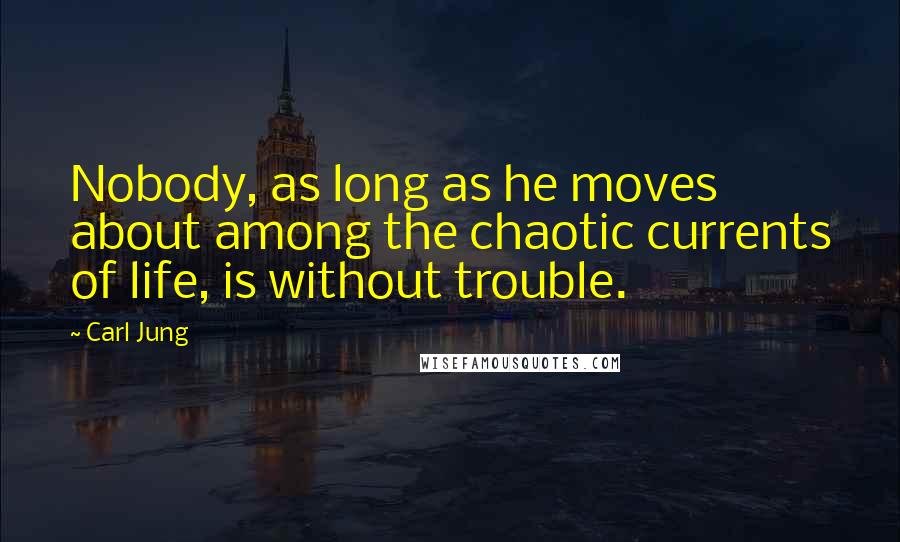 Nobody, as long as he moves about among the chaotic currents of life, is without trouble.

~ Carl Jung

WISEFAMOUSQUOTES.COM